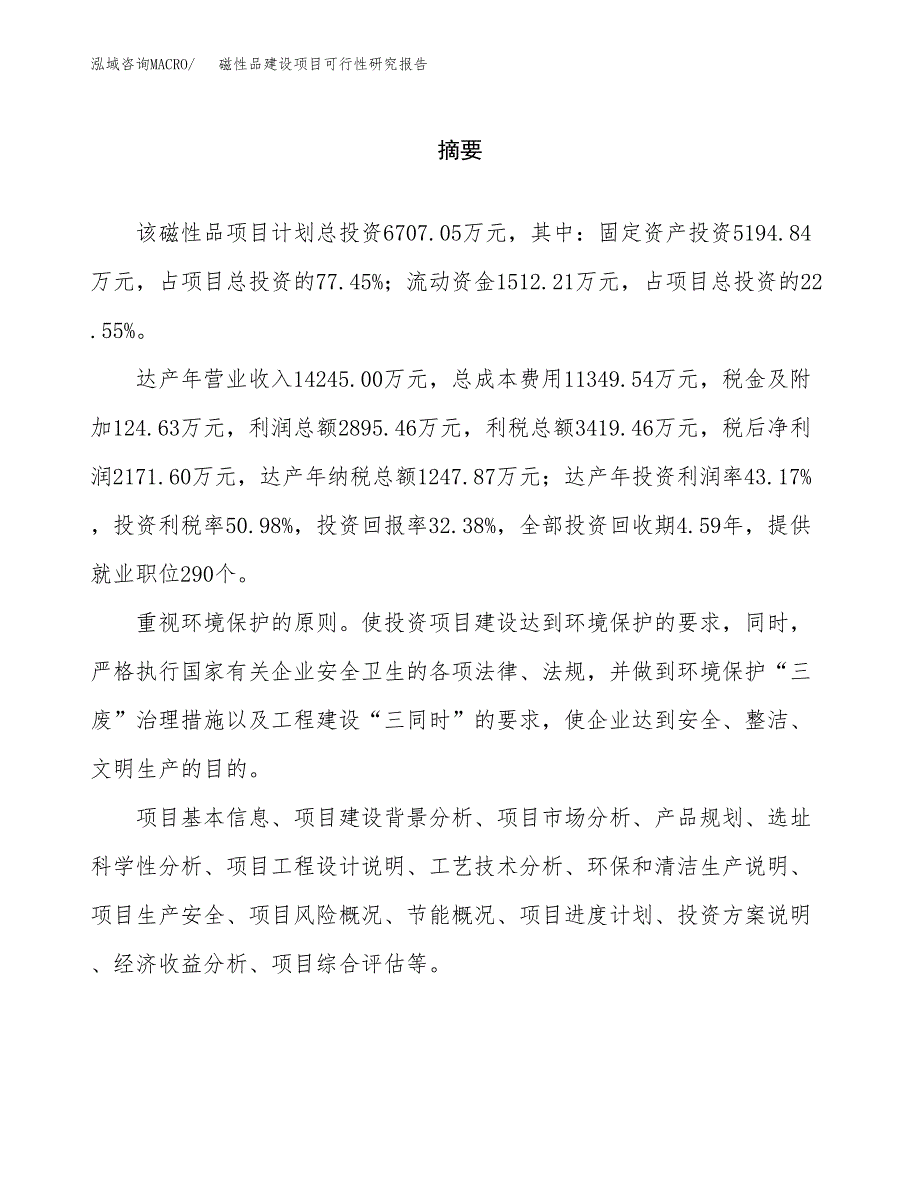 泓域咨询MACRO/　磁性品建设项目可行性研究报告

摘要

该磁性品项目计划总投资6707.05万元，其中：固定资产投资5194.84万元，占项目总投资的77.45%；流动资金1512.21万元，占项目总投资的22.55%。

达产年营业收入14245.00万元，总成本费用11349.54万元，税金及附加124.63万元，利润总额2895.46万元，利税总额3419.46万元，税后净利润2171.60万元，达产年纳税总额1247.87万元；达产年投资利润率43.17%，投资利税率50.98%，投资回报率32.38%，全部投资回收期4.59年，提供就业职位290个。

重视环境保护的原则。使投资项目建设达到环境保护的要求，同时，严格执行国家有关企业安全卫生的各项法律、法规，并做到环境保护“三废”治理措施以及工程建设“三同时”的要求，使企业达到安全、整洁、文明生产的目的。

项目基本信息、项目建设背景分析、项目市场分析、产品规划、选址科学性分析、项目工程设计说明、工艺技术分析、环保和清洁生产说明、项目生产安全、项目风险概况、节能概况、项目进度计划、投资方案说明、经济收益分析、项目综合评估等。